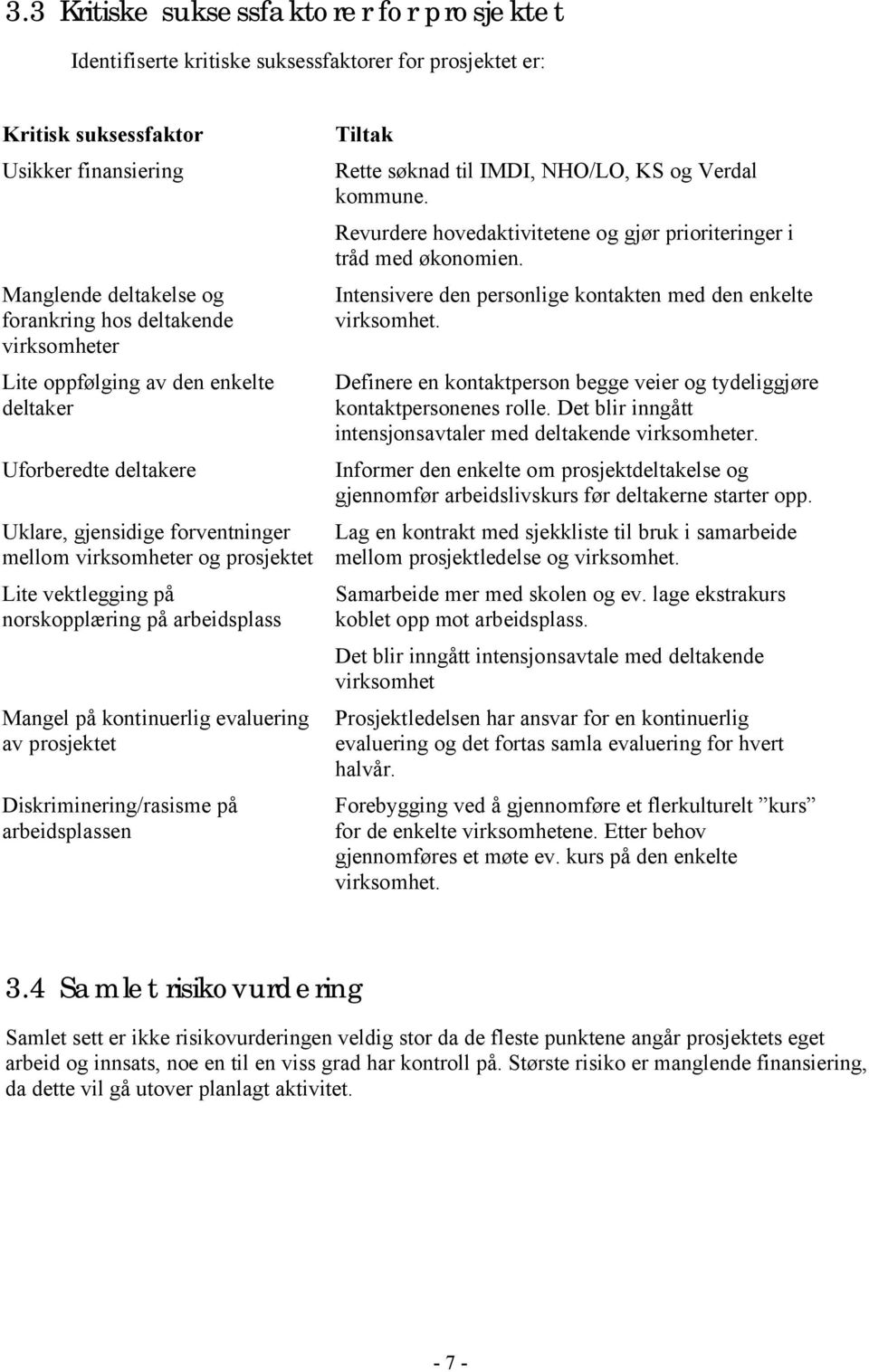 3.3 Kritiske suksessfaktorer for prosjektet

Identifiserte kritiske suksessfaktorer for prosjektet er:

| Kritisk suksessfaktor | Tiltak |
|---|---|
| Usikker finansiering | Rette søknad til IMDI, NHO/LO, KS og Verdal kommune. Revurdere hovedaktivitetene og gjør prioriteringer i tråd med økonomien. |
| Manglende deltakelse og forankring hos deltakende virksomheter | Intensivere den personlige kontakten med den enkelte virksomhet. |
| Lite oppfølging av den enkelte deltaker | Definere en kontaktperson begge veier og tydeliggjøre kontaktpersonenes rolle. Det blir inngått intensjonsavtaler med deltakende virksomheter. |
| Uforberedte deltakere | Informer den enkelte om prosjektdeltakelse og gjennomfør arbeidslivskurs før deltakerne starter opp. |
| Uklare, gjensidige forventninger mellom virksomheter og prosjektet | Lag en kontrakt med sjekkliste til bruk i samarbeide mellom prosjektledelse og virksomhet. |
| Lite vektlegging på norskopplæring på arbeidsplass | Samarbeide mer med skolen og ev. lage ekstrakurs koblet opp mot arbeidsplass. Det blir inngått intensjonsavtale med deltakende virksomhet |
| Mangel på kontinuerlig evaluering av prosjektet | Prosjektledelsen har ansvar for en kontinuerlig evaluering og det fortas samla evaluering for hvert halvår. |
| Diskriminering/rasisme på arbeidsplassen | Forebygging ved å gjennomføre et flerkulturelt ”kurs” for de enkelte virksomhetene. Etter behov gjennomføres et møte ev. kurs på den enkelte virksomhet. |

3.4 Samlet risikovurdering

Samlet sett er ikke risikovurderingen veldig stor da de fleste punktene angår prosjektets eget arbeid og innsats, noe en til en viss grad har kontroll på. Største risiko er manglende finansiering, da dette vil gå utover planlagt aktivitet.

- 7 -